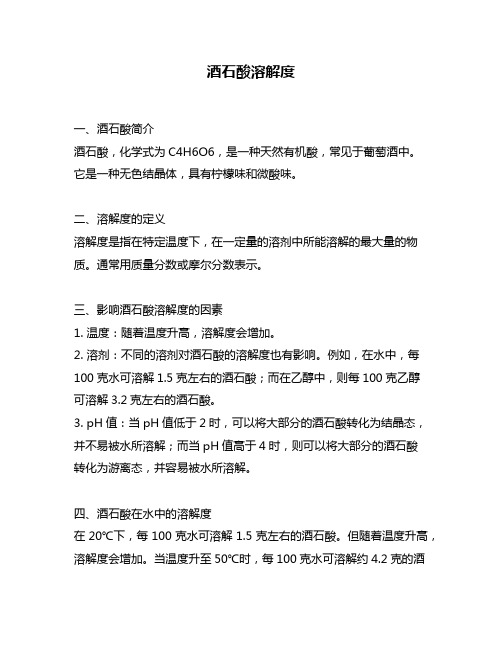 酒石酸溶解度

一、酒石酸简介
酒石酸，化学式为 C4H6O6，是一种天然有机酸，常见于葡萄酒中。它是一种无色结晶体，具有柠檬味和微酸味。

二、溶解度的定义
溶解度是指在特定温度下，在一定量的溶剂中所能溶解的最大量的物质。通常用质量分数或摩尔分数表示。

三、影响酒石酸溶解度的因素
1. 温度：随着温度升高，溶解度会增加。
2. 溶剂：不同的溶剂对酒石酸的溶解度也有影响。例如，在水中，每 100 克水可溶解 1.5 克左右的酒石酸；而在乙醇中，则每 100 克乙醇可溶解 3.2 克左右的酒石酸。
3. pH 值：当 pH 值低于 2 时，可以将大部分的酒石酸转化为结晶态，并不易被水所溶解；而当 pH 值高于 4 时，则可以将大部分的酒石酸转化为游离态，并容易被水所溶解。

四、酒石酸在水中的溶解度
在 20℃下，每 100 克水可溶解 1.5 克左右的酒石酸。但随着温度升高，溶解度会增加。当温度升至 50℃时，每 100 克水可溶解约 4.2 克的酒